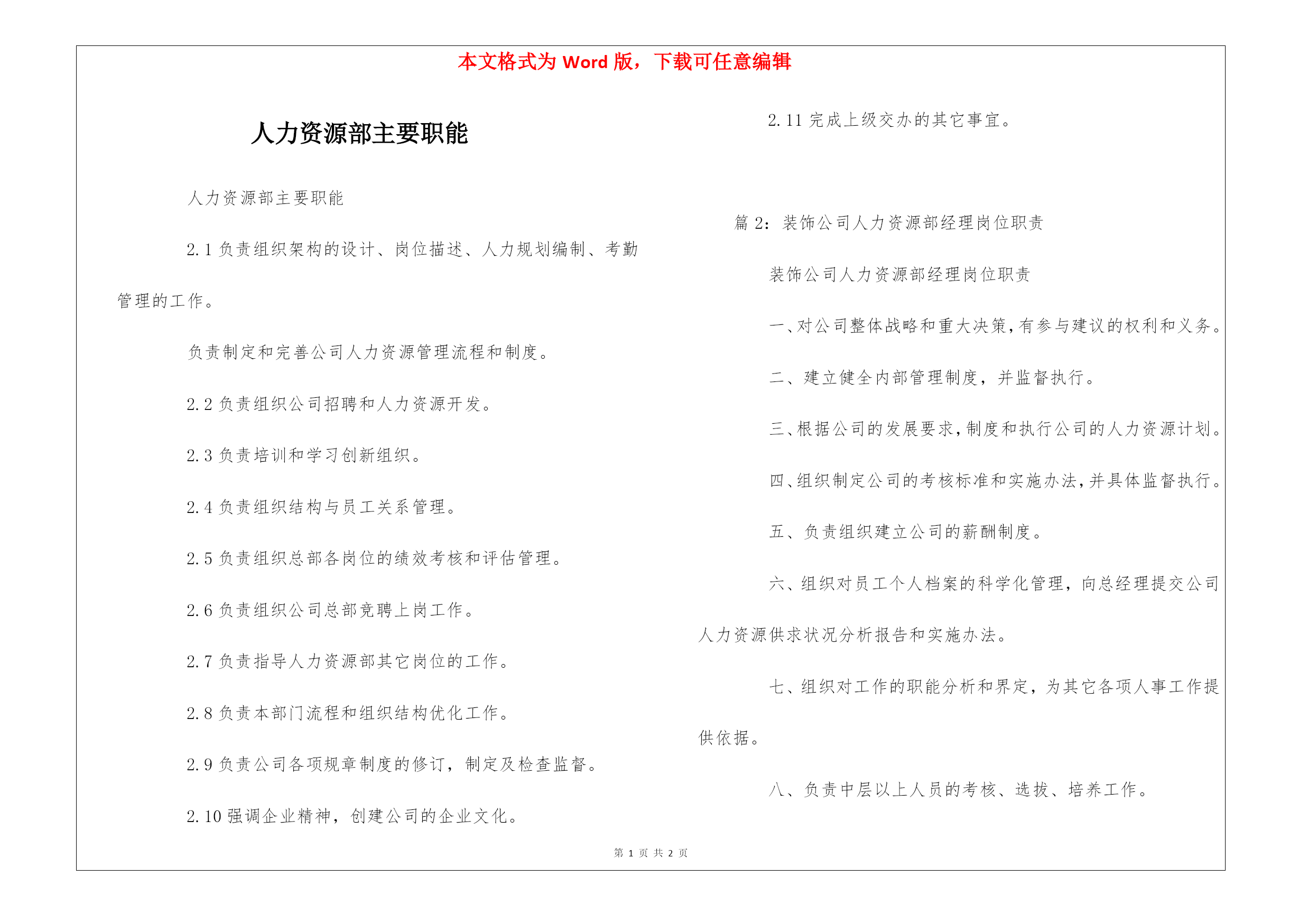 本文格式为 Word 版，下载可任意编辑

人力资源部主要职能

人力资源部主要职能

2.1 负责组织架构的设计、岗位描述、人力规划编制、考勤管理的工作。

负责制定和完善公司人力资源管理流程和制度。

2.2 负责组织公司招聘和人力资源开发。

2.3 负责培训和学习创新组织。

2.4 负责组织结构与员工关系管理。

2.5 负责组织总部各岗位的绩效考核和评估管理。

2.6 负责组织公司总部竞聘上岗工作。

2.7 负责指导人力资源部其它岗位的工作。

2.8 负责本部门流程和组织结构优化工作。

2.9 负责公司各项规章制度的修订，制定及检查监督。

2.10 强调企业精神，创建公司的企业文化。

2.11 完成上级交办的其它事宜。

篇 2：装饰公司人力资源部经理岗位职责

装饰公司人力资源部经理岗位职责

一、对公司整体战略和重大决策，有参与建议的权利和义务。

二、建立健全内部管理制度，并监督执行。

三、根据公司的发展要求，制度和执行公司的人力资源计划。

四、组织制定公司的考核标准和实施办法，并具体监督执行。

五、负责组织建立公司的薪酬制度。

六、组织对员工个人档案的科学化管理，向总经理提交公司人力资源供求状况分析报告和实施办法。

七、组织对工作的职能分析和界定，为其它各项人事工作提供依据。

八、负责中层以上人员的考核、选拔、培养工作。

第 1 页 共 2 页